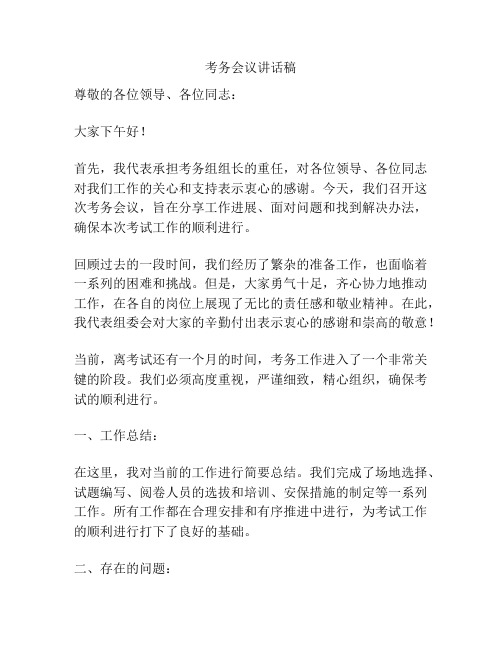 考务会议讲话稿

尊敬的各位领导、各位同志：

大家下午好！

首先，我代表承担考务组组长的重任，对各位领导、各位同志对我们工作的关心和支持表示衷心的感谢。今天，我们召开这次考务会议，旨在分享工作进展、面对问题和找到解决办法，确保本次考试工作的顺利进行。

回顾过去的一段时间，我们经历了繁杂的准备工作，也面临着一系列的困难和挑战。但是，大家勇气十足，齐心协力地推动工作，在各自的岗位上展现了无比的责任感和敬业精神。在此，我代表组委会对大家的辛勤付出表示衷心的感谢和崇高的敬意！

当前，离考试还有一个月的时间，考务工作进入了一个非常关键的阶段。我们必须高度重视，严谨细致，精心组织，确保考试的顺利进行。

一、工作总结：

在这里，我对当前的工作进行简要总结。我们完成了场地选择、试题编写、阅卷人员的选拔和培训、安保措施的制定等一系列工作。所有工作都在合理安排和有序推进中进行，为考试工作的顺利进行打下了良好的基础。

二、存在的问题：